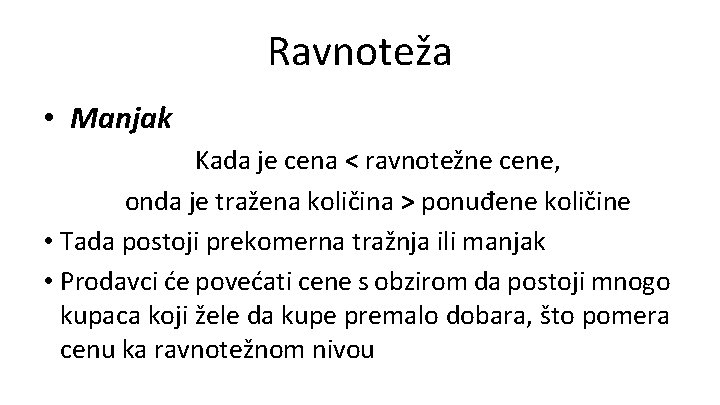 Ravnoteža

• Manjak

Kada je cena < ravnotežne cene,

onda je tražena količina > ponuđene količine

• Tada postoji prekomerna tražnja ili manjak

• Prodavci će povećati cene s obzirom da postoji mnogo kupaca koji žele da kupe premalo dobara, što pomera cenu ka ravnotežnom nivou